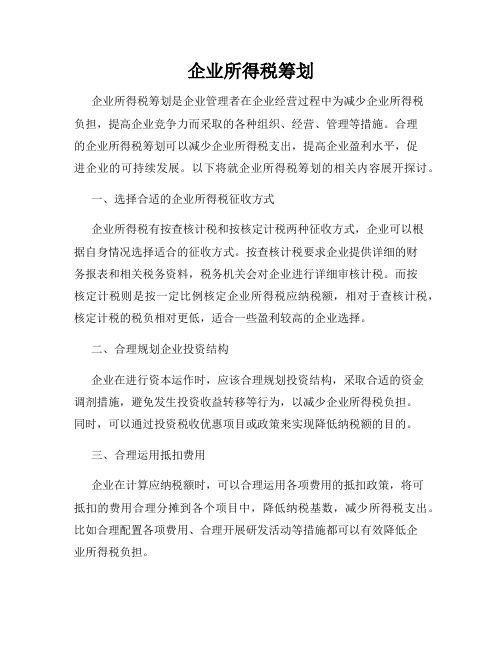 企业所得税筹划

企业所得税筹划是企业管理者在企业经营过程中为减少企业所得税负担，提高企业竞争力而采取的各种组织、经营、管理等措施。合理的企业所得税筹划可以减少企业所得税支出，提高企业盈利水平，促进企业的可持续发展。以下将就企业所得税筹划的相关内容展开探讨。

一、选择合适的企业所得税征收方式

企业所得税有按查核计税和按核定计税两种征收方式，企业可以根据自身情况选择适合的征收方式。按查核计税要求企业提供详细的财务报表和相关税务资料，税务机关会对企业进行详细审核计税。而按核定计税则是按一定比例核定企业所得税应纳税额，相对于查核计税，核定计税的税负相对更低，适合一些盈利较高的企业选择。

二、合理规划企业投资结构

企业在进行资本运作时，应该合理规划投资结构，采取合适的资金调剂措施，避免发生投资收益转移等行为，以减少企业所得税负担。同时，可以通过投资税收优惠项目或政策来实现降低纳税额的目的。

三、合理运用抵扣费用

企业在计算应纳税额时，可以合理运用各项费用的抵扣政策，将可抵扣的费用合理分摊到各个项目中，降低纳税基数，减少所得税支出。比如合理配置各项费用、合理开展研发活动等措施都可以有效降低企业所得税负担。